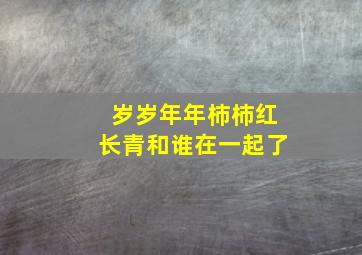 岁岁年年柿柿红
长青和谁在一起了